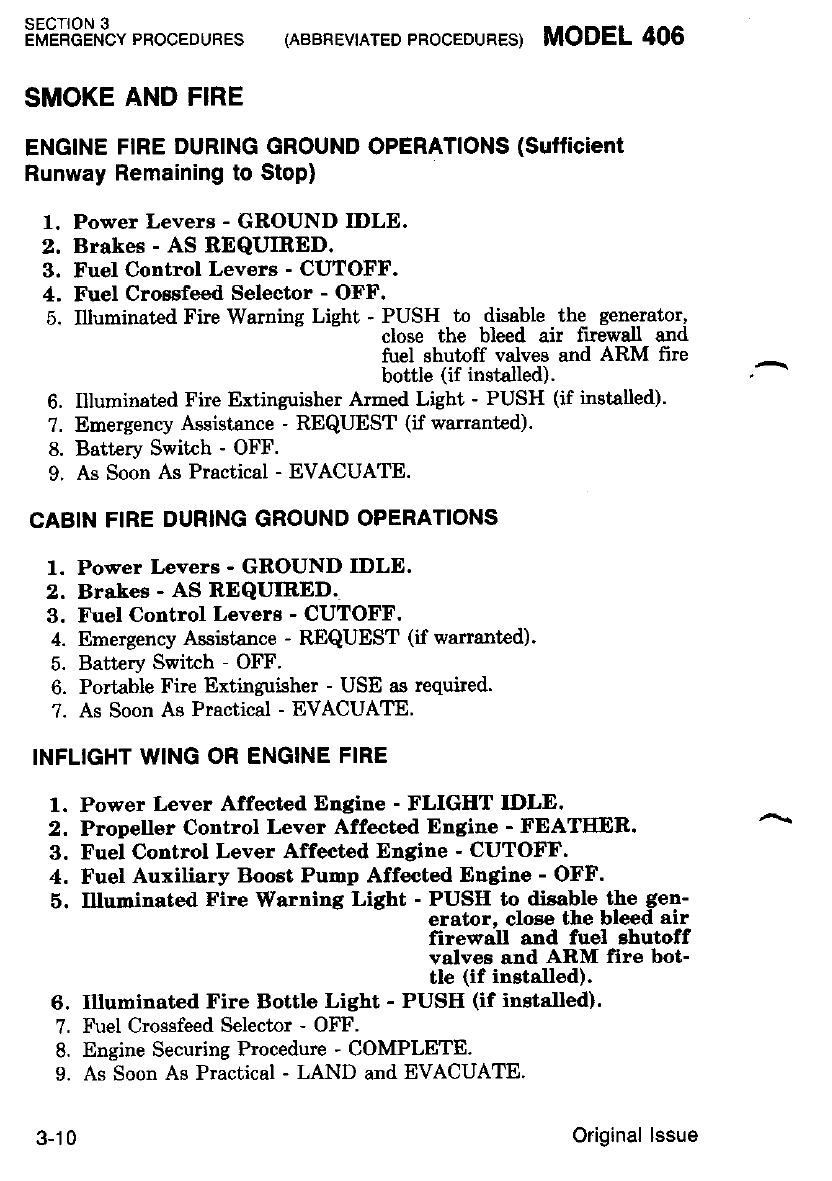 SECTION 3
EMERGENCY PROCEDURES (ABBREVIATED PROCEDURES) MODEL 406

SMOKE AND FIRE

ENGINE FIRE DURING GROUND OPERATIONS (Sufficient Runway Remaining to Stop)

1. Power Levers - GROUND IDLE.
2. Brakes - AS REQUIRED.
3. Fuel Control Levers - CUTOFF.
4. Fuel Crossfeed Selector - OFF.
5. Illuminated Fire Warning Light - PUSH to disable the generator, close the bleed air firewall and fuel shutoff valves and ARM fire bottle (if installed).
6. Illuminated Fire Extinguisher Armed Light - PUSH (if installed).
7. Emergency Assistance - REQUEST (if warranted).
8. Battery Switch - OFF.
9. As Soon As Practical - EVACUATE.

CABIN FIRE DURING GROUND OPERATIONS

1. Power Levers - GROUND IDLE.
2. Brakes - AS REQUIRED.
3. Fuel Control Levers - CUTOFF.
4. Emergency Assistance - REQUEST (if warranted).
5. Battery Switch - OFF.
6. Portable Fire Extinguisher - USE as required.
7. As Soon As Practical - EVACUATE.

INFLIGHT WING OR ENGINE FIRE

1. Power Lever Affected Engine - FLIGHT IDLE.
2. Propeller Control Lever Affected Engine - FEATHER.
3. Fuel Control Lever Affected Engine - CUTOFF.
4. Fuel Auxiliary Boost Pump Affected Engine - OFF.
5. Illuminated Fire Warning Light - PUSH to disable the generator, close the bleed air firewall and fuel shutoff valves and ARM fire bottle (if installed).
6. Illuminated Fire Bottle Light - PUSH (if installed).
7. Fuel Crossfeed Selector - OFF.
8. Engine Securing Procedure - COMPLETE.
9. As Soon As Practical - LAND and EVACUATE.

3-10 Original Issue